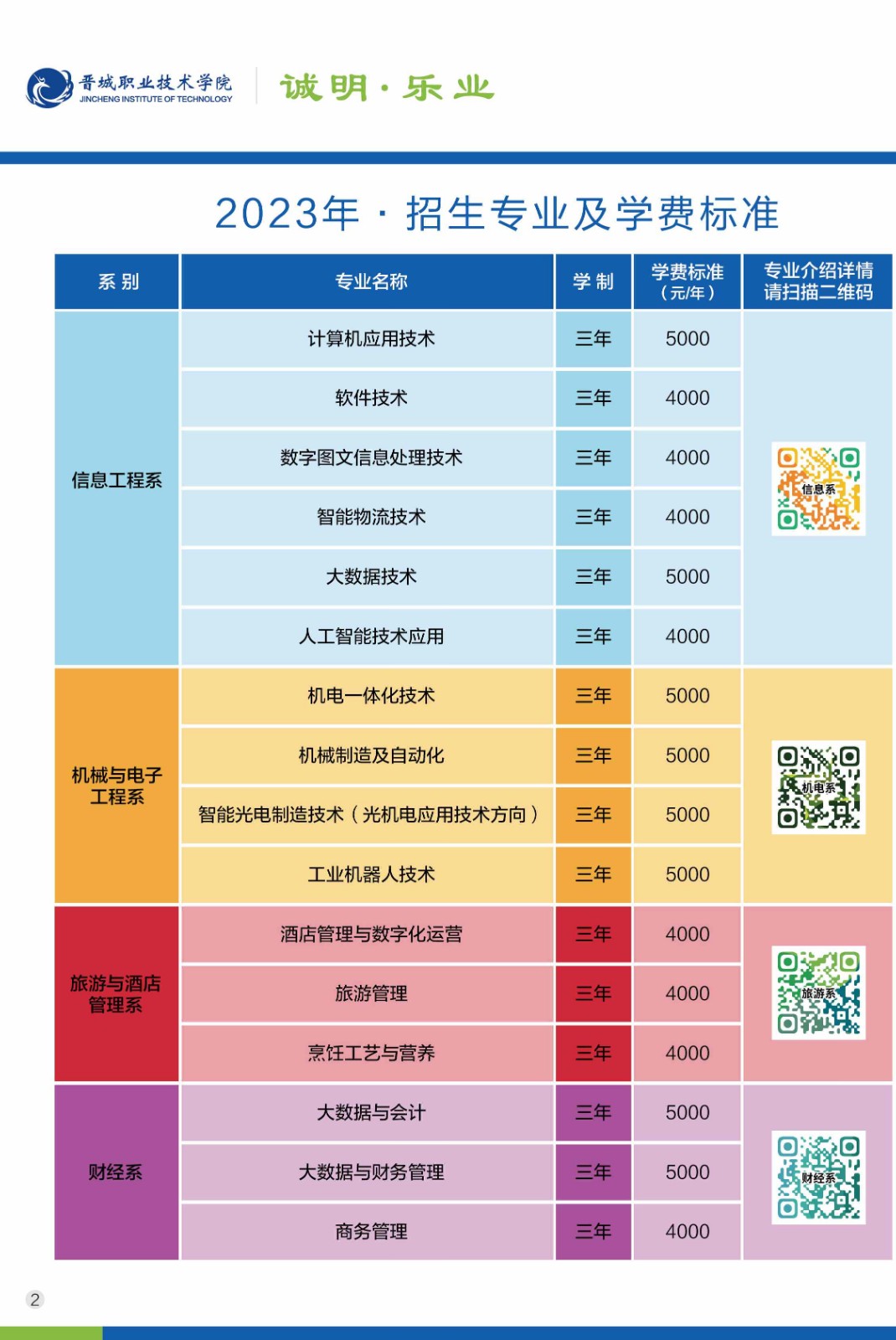 晋城职业技术学院
JINCHENG INSTITUTE OF TECHNOLOGY

诚明·乐业

2023年·招生专业及学费标准

| 系别 | 专业名称 | 学制 | 学费标准（元/年） | 专业介绍详情请扫描二维码 |
|---|---|---|---|---|
| 信息工程系 | 计算机应用技术 | 三年 | 5000 | 信息系 |
| | 软件技术 | 三年 | 4000 | |
| | 数字图文信息处理技术 | 三年 | 4000 | |
| | 智能物流技术 | 三年 | 4000 | |
| | 大数据技术 | 三年 | 5000 | |
| | 人工智能技术应用 | 三年 | 4000 | |
| 机械与电子工程系 | 机电一体化技术 | 三年 | 5000 | 机电系 |
| | 机械制造及自动化 | 三年 | 5000 | |
| | 智能光电制造技术（光机电应用技术方向） | 三年 | 5000 | |
| | 工业机器人技术 | 三年 | 5000 | |
| 旅游与酒店管理系 | 酒店管理与数字化运营 | 三年 | 4000 | 旅游系 |
| | 旅游管理 | 三年 | 4000 | |
| | 烹饪工艺与营养 | 三年 | 4000 | |
| 财经系 | 大数据与会计 | 三年 | 5000 | 财经系 |
| | 大数据与财务管理 | 三年 | 5000 | |
| | 商务管理 | 三年 | 4000 | |

2